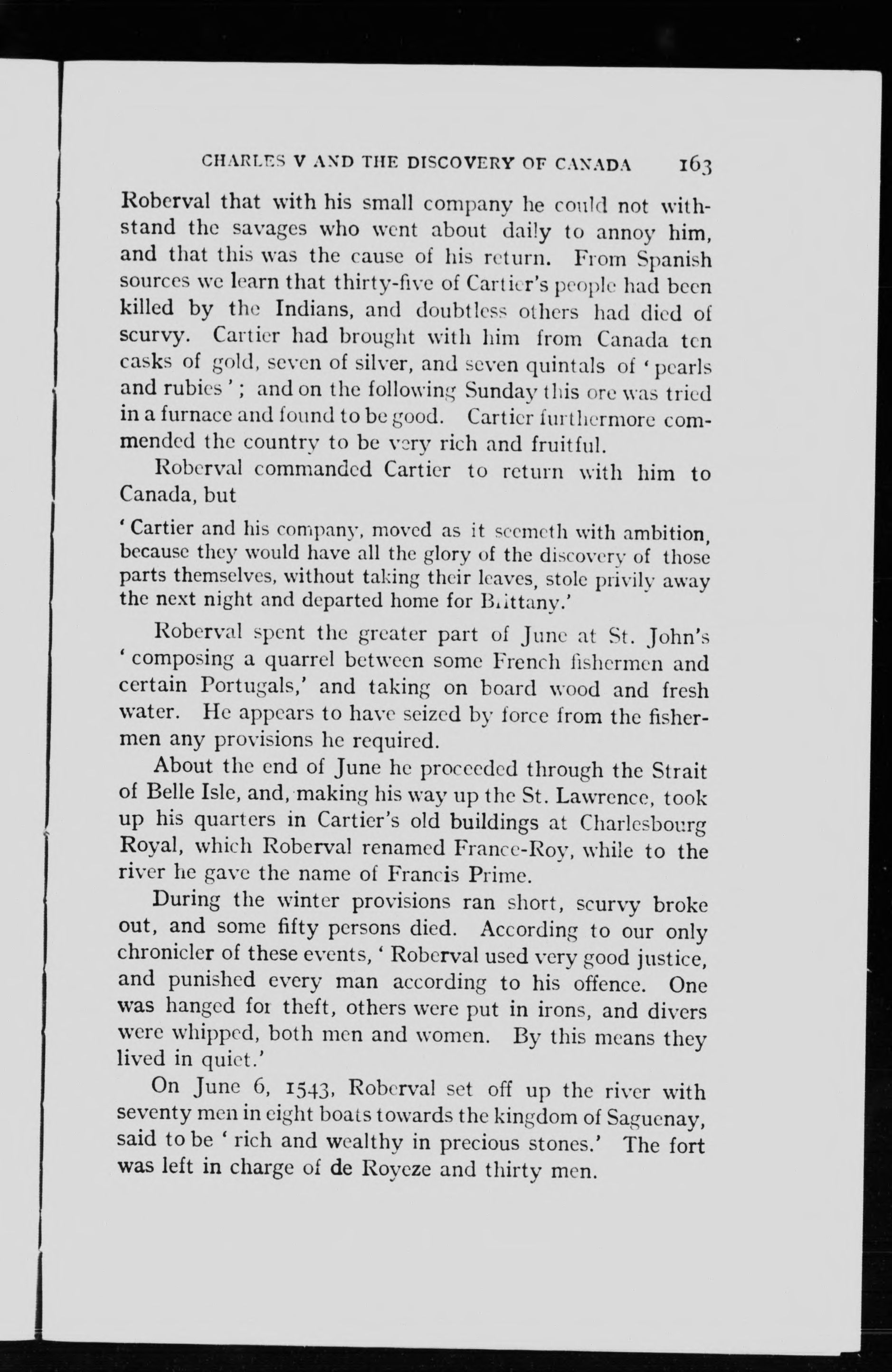 CHARLES V AND THE DISCOVERY OF CANADA 163

Roberval that with his small company he could not withstand the savages who went about daily to annoy him, and that this was the cause of his return. From Spanish sources we learn that thirty-five of Cartier's people had been killed by the Indians, and doubtless others had died of scurvy. Cartier had brought with him from Canada ten casks of gold, seven of silver, and seven quintals of 'pearls and rubies'; and on the following Sunday this ore was tried in a furnace and found to be good. Cartier furthermore commended the country to be very rich and fruitful.

Roberval commanded Cartier to return with him to Canada, but

'Cartier and his company, moved as it seemeth with ambition, because they would have all the glory of the discovery of those parts themselves, without taking their leaves, stole privily away the next night and departed home for Brittany.'

Roberval spent the greater part of June at St. John's 'composing a quarrel between some French fishermen and certain Portugals,' and taking on board wood and fresh water. He appears to have seized by force from the fishermen any provisions he required.

About the end of June he proceeded through the Strait of Belle Isle, and, making his way up the St. Lawrence, took up his quarters in Cartier's old buildings at Charlesbourg Royal, which Roberval renamed France-Roy, while to the river he gave the name of Francis Prime.

During the winter provisions ran short, scurvy broke out, and some fifty persons died. According to our only chronicler of these events, 'Roberval used very good justice, and punished every man according to his offence. One was hanged for theft, others were put in irons, and divers were whipped, both men and women. By this means they lived in quiet.'

On June 6, 1543, Roberval set off up the river with seventy men in eight boats towards the kingdom of Saguenay, said to be 'rich and wealthy in precious stones.' The fort was left in charge of de Royeze and thirty men.